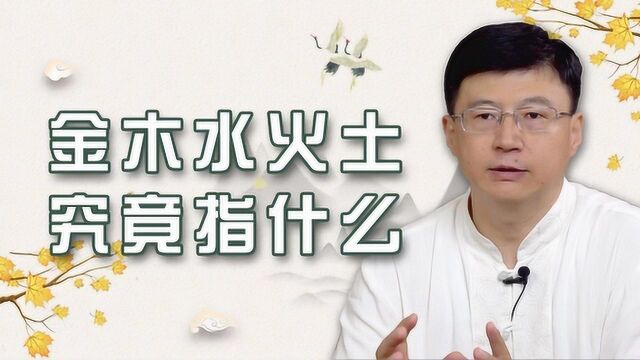 金木水火土
究竟指什么